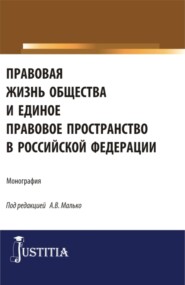 ПРАВОВАЯ ЖИЗНЬ ОБЩЕСТВА И ЕДИНОЕ ПРАВОВОЕ ПРОСТРАНСТВО В РОССИЙСКОЙ ФЕДЕРАЦИИ

Монография

Под редакцией А.В. Малько

JUSTITIA